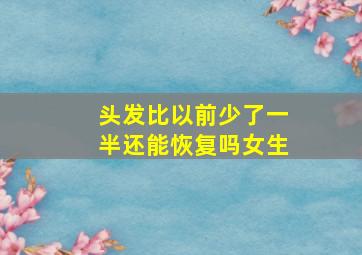 头发比以前少了一半还能恢复吗女生